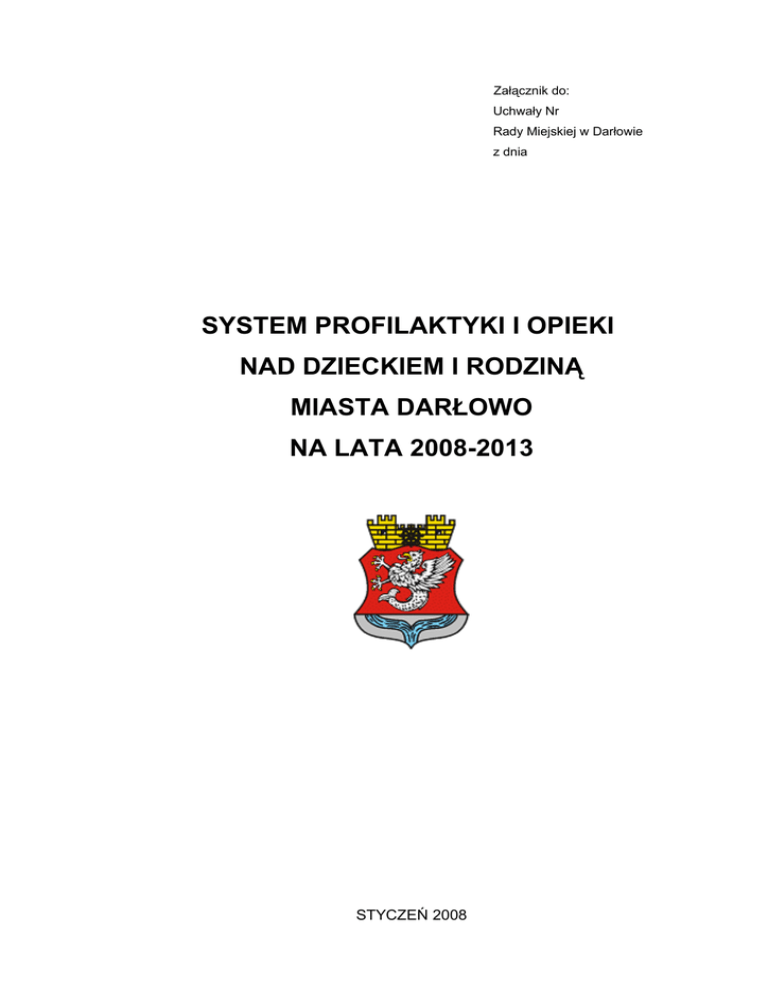 Załącznik do:
Uchwały Nr
Rady Miejskiej w Darłowie
z dnia

SYSTEM PROFILAKTYKI I OPIEKI
NAD DZIECKIEM I RODZINĄ
MIASTA DARŁOWO
NA LATA 2008-2013

STYCZEŃ 2008